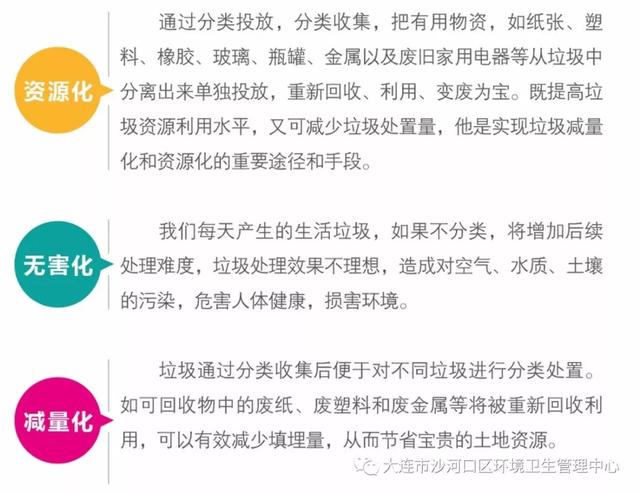 资源化

通过分类投放，分类收集，把有用物资，如纸张、塑料、橡胶、玻璃、瓶罐、金属以及废旧家用电器等从垃圾中分离出来单独投放，重新回收、利用、变废为宝。既提高垃圾资源利用水平，又可减少垃圾处置量，他是实现垃圾减量化和资源化的重要途径和手段。

无害化

我们每天产生的生活垃圾，如果不分类，将增加后续处理难度，垃圾处理效果不理想，造成对空气、水质、土壤的污染，危害人体健康，损害环境。

减量化

垃圾通过分类收集后便于对不同垃圾进行分类处置。如可回收物中的废纸、废塑料和废金属等将被重新回收利用，可以有效减少填埋量，从而节省宝贵的土地资源。

大连市沙河口区环境卫生管理中心